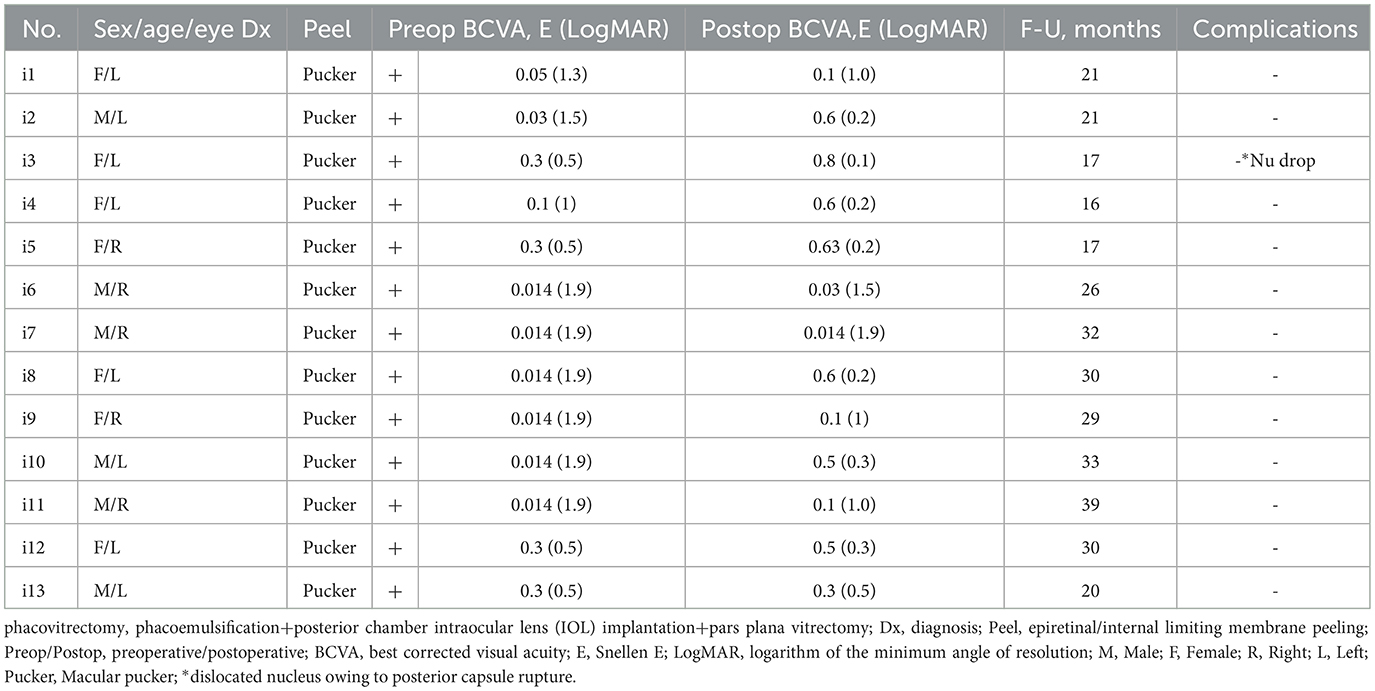 | No. | Sex/age/eye Dx | Peel | | Preop BCVA, E (LogMAR) | Postop BCVA,E (LogMAR) | F-U, months | Complications |
|---|---|---|---|---|---|---|---|
| i1 | F/L | Pucker | + | 0.05 (1.3) | 0.1 (1.0) | 21 | - |
| i2 | M/L | Pucker | + | 0.03 (1.5) | 0.6 (0.2) | 21 | - |
| i3 | F/L | Pucker | + | 0.3 (0.5) | 0.8 (0.1) | 17 | -*Nu drop |
| i4 | F/L | Pucker | + | 0.1 (1) | 0.6 (0.2) | 16 | - |
| i5 | F/R | Pucker | + | 0.3 (0.5) | 0.63 (0.2) | 17 | - |
| i6 | M/R | Pucker | + | 0.014 (1.9) | 0.03 (1.5) | 26 | - |
| i7 | M/R | Pucker | + | 0.014 (1.9) | 0.014 (1.9) | 32 | - |
| i8 | F/L | Pucker | + | 0.014 (1.9) | 0.6 (0.2) | 30 | - |
| i9 | F/R | Pucker | + | 0.014 (1.9) | 0.1 (1) | 29 | - |
| i10 | M/L | Pucker | + | 0.014 (1.9) | 0.5 (0.3) | 33 | - |
| i11 | M/R | Pucker | + | 0.014 (1.9) | 0.1 (1.0) | 39 | - |
| i12 | F/L | Pucker | + | 0.3 (0.5) | 0.5 (0.3) | 30 | - |
| i13 | M/L | Pucker | + | 0.3 (0.5) | 0.3 (0.5) | 20 | - |

phacovitrectomy, phacoemulsification+posterior chamber intraocular lens (IOL) implantation+pars plana vitrectomy; Dx, diagnosis; Peel, epiretinal/internal limiting membrane peeling; Preop/Postop, preoperative/postoperative; BCVA, best corrected visual acuity; E, Snellen E; LogMAR, logarithm of the minimum angle of resolution; M, Male; F, Female; R, Right; L, Left; Pucker, Macular pucker; *dislocated nucleus owing to posterior capsule rupture.